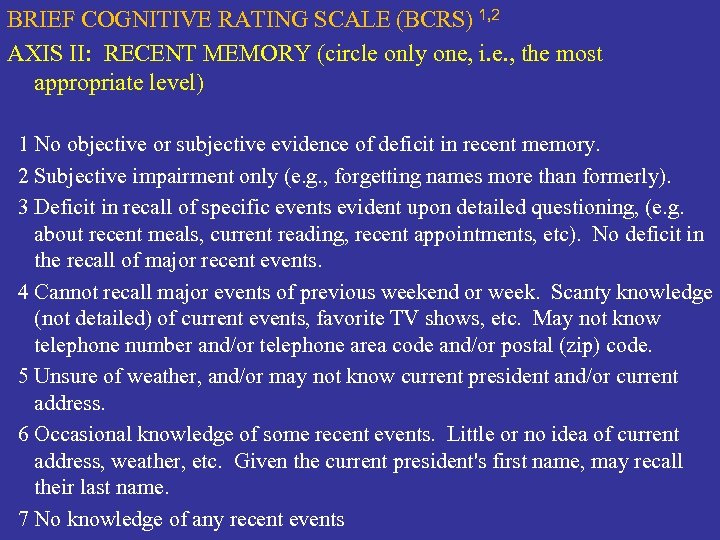 BRIEF COGNITIVE RATING SCALE (BCRS) $^{1,2}$

AXIS II: RECENT MEMORY (circle only one, i.e., the most appropriate level)

1 No objective or subjective evidence of deficit in recent memory.

2 Subjective impairment only (e.g., forgetting names more than formerly).

3 Deficit in recall of specific events evident upon detailed questioning, (e.g. about recent meals, current reading, recent appointments, etc). No deficit in the recall of major recent events.

4 Cannot recall major events of previous weekend or week. Scanty knowledge (not detailed) of current events, favorite TV shows, etc. May not know telephone number and/or telephone area code and/or postal (zip) code.

5 Unsure of weather, and/or may not know current president and/or current address.

6 Occasional knowledge of some recent events. Little or no idea of current address, weather, etc. Given the current president's first name, may recall their last name.

7 No knowledge of any recent events